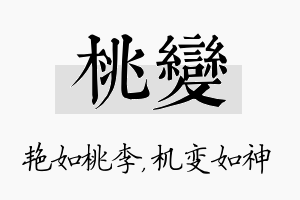 桃變

艳如桃李，机变如神